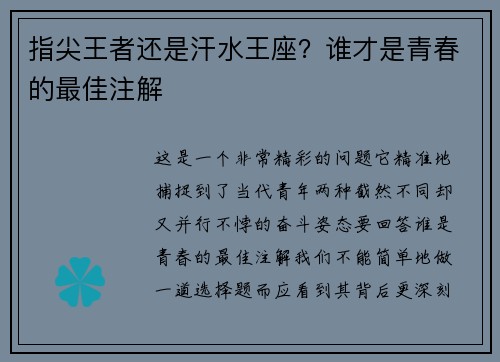 指尖王者还是汗水王座？谁才是青春的最佳注解

这是一个非常精彩的问题它精准地捕捉到了当代青年两种截然不同却又并行不悖的奋斗姿态要回答谁是青春的最佳注解我们不能简单地做一道选择题而应看到其背后更深刻